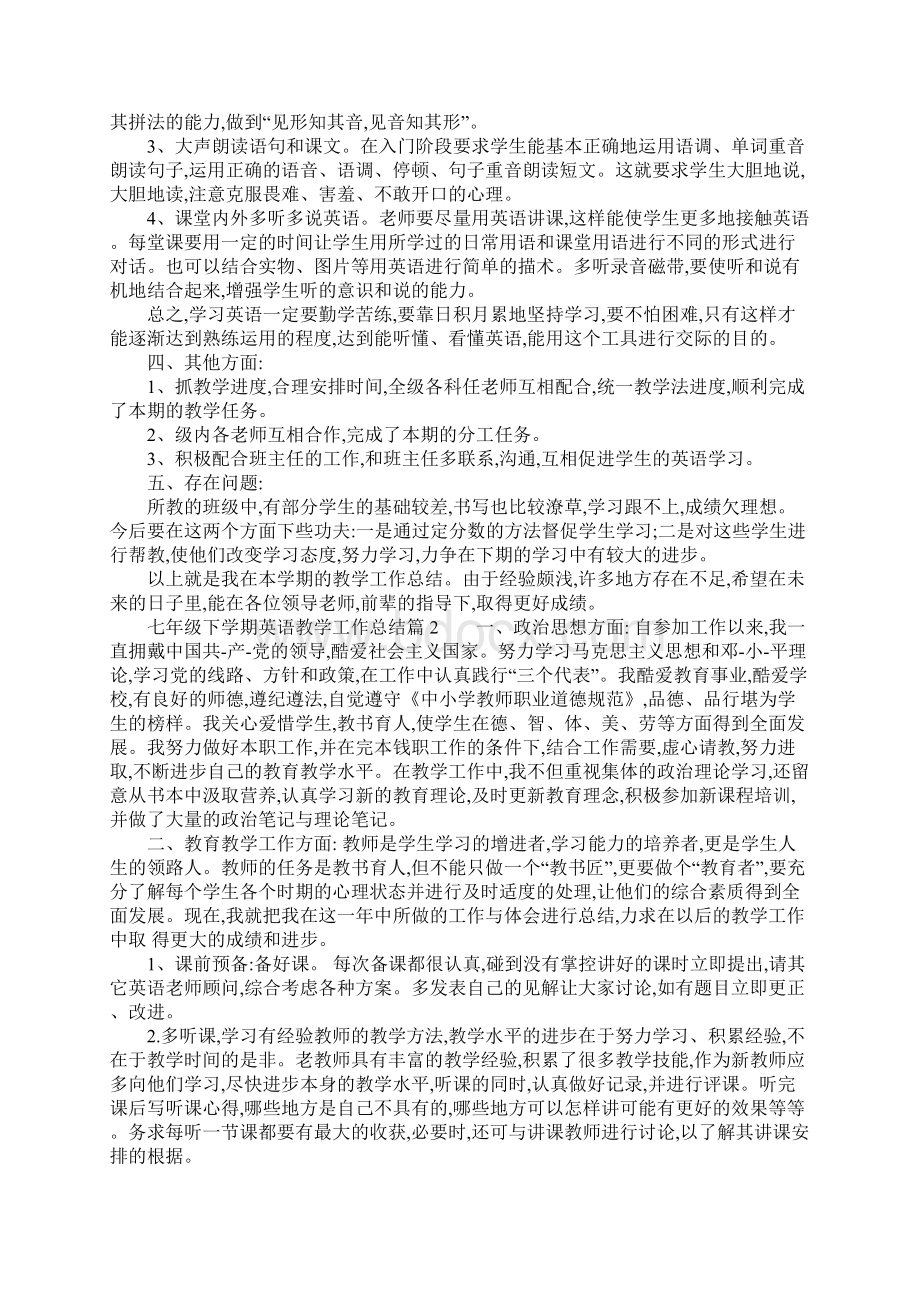 其拼法的能力,做到“见形知其音,见音知其形”。

3、大声朗读语句和课文。在入门阶段要求学生能基本正确地运用语调、单词重音朗读句子,运用正确的语音、语调、停顿、句子重音朗读短文。这就要求学生大胆地说,大胆地读,注意克服畏难、害羞、不敢开口的心理。

4、课堂内外多听多说英语。老师要尽量用英语讲课,这样能使学生更多地接触英语。每堂课要用一定的时间让学生用所学过的日常用语和课堂用语进行不同的形式进行对话。也可以结合实物、图片等用英语进行简单的描术。多听录音磁带,要使听和说有机地结合起来,增强学生听的意识和说的能力。

总之,学习英语一定要勤学苦练,要靠日积月累地坚持学习,要不怕困难,只有这样才能逐渐达到熟练运用的程度,达到能听懂、看懂英语,能用这个工具进行交际的目的。

四、其他方面:

1、抓教学进度,合理安排时间,全级各科任老师互相配合,统一教学法进度,顺利完成了本期的教学任务。

2、级内各老师互相合作,完成了本期的分工任务。

3、积极配合班主任的工作,和班主任多联系,沟通,互相促进学生的英语学习。

五、存在问题:

所教的班级中,有部分学生的基础较差,书写也比较潦草,学习跟不上,成绩欠理想。今后要在这两个方面下些功夫:一是通过定分数的方法督促学生学习;二是对这些学生进行帮教,使他们改变学习态度,努力学习,力争在下期的学习中有较大的进步。

以上就是我在本学期的教学工作总结。由于经验颇浅,许多地方存在不足,希望在未来的日子里,能在各位领导老师,前辈的指导下,取得更好成绩。

七年级下学期英语教学工作总结篇2　　一、政治思想方面: 自参加工作以来,我一直拥戴中国共-产-党的领导,酷爱社会主义国家。努力学习马克思主义思想和邓-小-平理论,学习党的线路、方针和政策,在工作中认真践行“三个代表”。我酷爱教育事业,酷爱学校,有良好的师德,遵纪遵法,自觉遵守《中小学教师职业道德规范》,品德、品行堪为学生的榜样。我关心爱惜学生,教书育人,使学生在德、智、体、美、劳等方面得到全面发展。我努力做好本职工作,并在完本钱职工作的条件下,结合工作需要,虚心请教,努力进取,不断进步自己的教育教学水平。在教学工作中,我不但重视集体的政治理论学习,还留意从书本中汲取营养,认真学习新的教育理论,及时更新教育理念,积极参加新课程培训,并做了大量的政治笔记与理论笔记。

二、教育教学工作方面: 教师是学生学习的增进者,学习能力的培养者,更是学生人生的领路人。教师的任务是教书育人,但不能只做一个“教书匠”,更要做个“教育者”,要充分了解每个学生各个时期的心理状态并进行及时适度的处理,让他们的综合素质得到全面发展。现在,我就把我在这一年中所做的工作与体会进行总结,力求在以后的教学工作中取 得更大的成绩和进步。

1、课前预备:备好课。 每次备课都很认真,碰到没有掌控讲好的课时立即提出,请其它英语老师顾问,综合考虑各种方案。多发表自己的见解让大家讨论,如有题目立即更正、改进。

2.多听课,学习有经验教师的教学方法,教学水平的进步在于努力学习、积累经验,不在于教学时间的是非。老教师具有丰富的教学经验,积累了很多教学技能,作为新教师应多向他们学习,尽快进步本身的教学水平,听课的同时,认真做好记录,并进行评课。听完课后写听课心得,哪些地方是自己不具有的,哪些地方可以怎样讲可能有更好的效果等等。务求每听一节课都要有最大的收获,必要时,还可与讲课教师进行讨论,以了解其讲课安排的根据。